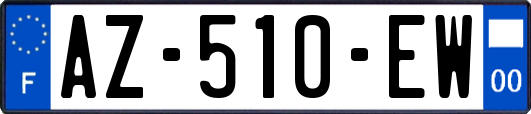 F
AZ-510-EW
00